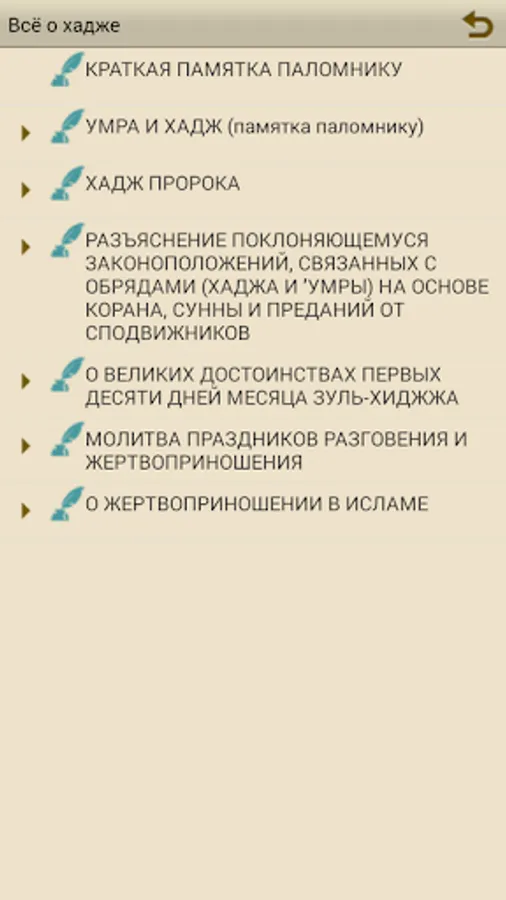 Всё о хадже

КРАТКАЯ ПАМЯТКА ПАЛОМНИКУ

УМРА И ХАДЖ (памятка паломнику)

ХАДЖ ПРОРОКА

РАЗЪЯСНЕНИЕ ПОКЛОНЯЮЩЕМУСЯ ЗАКОНОПОЛОЖЕНИЙ, СВЯЗАННЫХ С ОБРЯДАМИ (ХАДЖА И 'УМРЫ) НА ОСНОВЕ КОРАНА, СУННЫ И ПРЕДАНИЙ ОТ СПОДВИЖНИКОВ

О ВЕЛИКИХ ДОСТОИНСТВАХ ПЕРВЫХ ДЕСЯТИ ДНЕЙ МЕСЯЦА ЗУЛЬ-ХИДЖЖА

МОЛИТВА ПРАЗДНИКОВ РАЗГОВЕНИЯ И ЖЕРТВОПРИНОШЕНИЯ

О ЖЕРТВОПРИНОШЕНИИ В ИСЛАМЕ